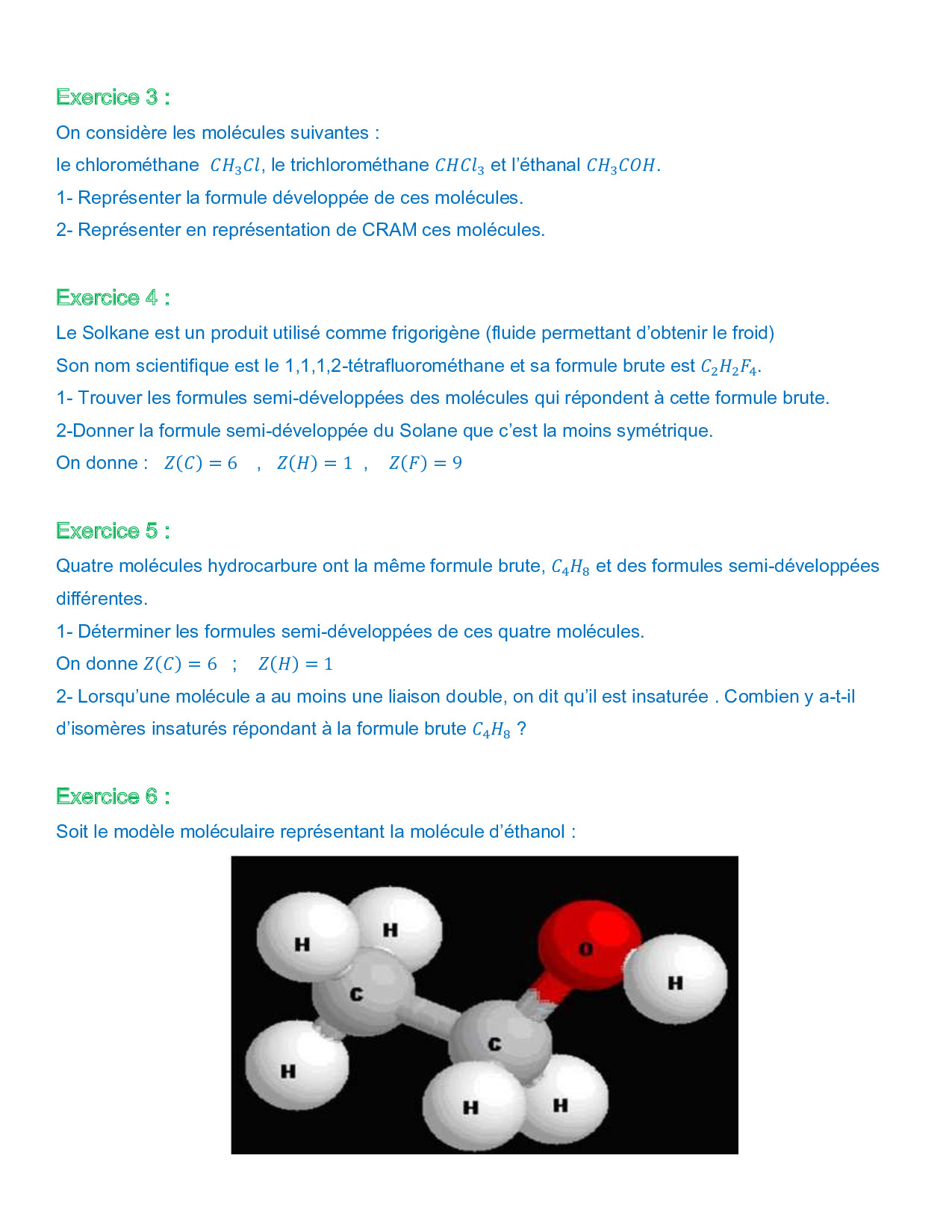 Exercice 3 :

On considère les molécules suivantes :

le chlorométhane $CH_3Cl$, le trichlorométhane $CHCl_3$ et l'éthanal $CH_3COH$.

1- Représenter la formule développée de ces molécules.

2- Représenter en représentation de CRAM ces molécules.

Exercice 4 :

Le Solkane est un produit utilisé comme frigorigène (fluide permettant d'obtenir le froid)

Son nom scientifique est le 1,1,1,2-tétrafluorométhane et sa formule brute est $C_2H_2F_4$.

1- Trouver les formules semi-développées des molécules qui répondent à cette formule brute.

2-Donner la formule semi-développée du Solane que c'est la moins symétrique.

On donne : $Z(C) = 6$ , $Z(H) = 1$ , $Z(F) = 9$

Exercice 5 :

Quatre molécules hydrocarbure ont la même formule brute, $C_4H_8$ et des formules semi-développées différentes.

1- Déterminer les formules semi-développées de ces quatre molécules.

On donne $Z(C) = 6$ ; $Z(H) = 1$

2- Lorsqu'une molécule a au moins une liaison double, on dit qu'il est insaturée . Combien y a-t-il d'isomères insaturés répondant à la formule brute $C_4H_8$ ?

Exercice 6 :

Soit le modèle moléculaire représentant la molécule d'éthanol :

H H O H C C H H H